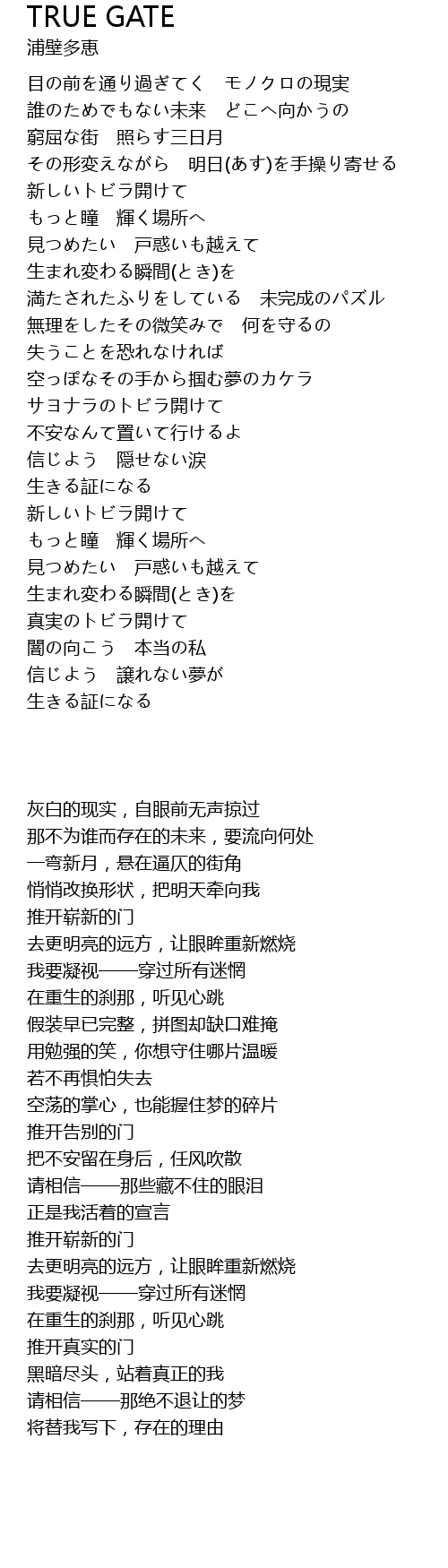 TRUE GATE
浦壁多恵

目の前を通り過ぎてく　モノクロの現実
誰のためでもない未来　どこへ向かうの
窮屈な街　照らす三日月
その形変えながら　明日(あす)を手操り寄せる
新しいトビラ開けて
もっと瞳　輝く場所へ
見つめたい　戸惑いも越えて
生まれ変わる瞬間(とき)を
満たされたふりをしている　未完成のパズル
無理をしたその微笑みで　何を守るの
失うことを恐れなければ
空っぽなその手から掴む夢のカケラ
サヨナラのトビラ開けて
不安なんて置いて行けるよ
信じよう　隠せない涙
生きる証になる
新しいトビラ開けて
もっと瞳　輝く場所へ
見つめたい　戸惑いも越えて
生まれ変わる瞬間(とき)を
真実のトビラ開けて
闇の向こう　本当の私
信じよう　譲れない夢が
生きる証になる

灰白的现实，自眼前无声掠过
那不为谁而存在的未来，要流向何处
一弯新月，悬在逼仄的街角
悄悄改换形状，把明天牵向我
推开崭新的门
去更明亮的远方，让眼眸重新燃烧
我要凝视——穿过所有迷惘
在重生的刹那，听见心跳
假装早已完整，拼图却缺口难掩
用勉强的笑，你想守住哪片温暖
若不再惧怕失去
空荡的掌心，也能握住梦的碎片
推开告别的门
把不安留在身后，任风吹散
请相信——那些藏不住的眼泪
正是我活着的宣言
推开崭新的门
去更明亮的远方，让眼眸重新燃烧
我要凝视——穿过所有迷惘
在重生的刹那，听见心跳
推开真实的门
黑暗尽头，站着真正的我
请相信——那绝不退让的梦
将替我写下，存在的理由